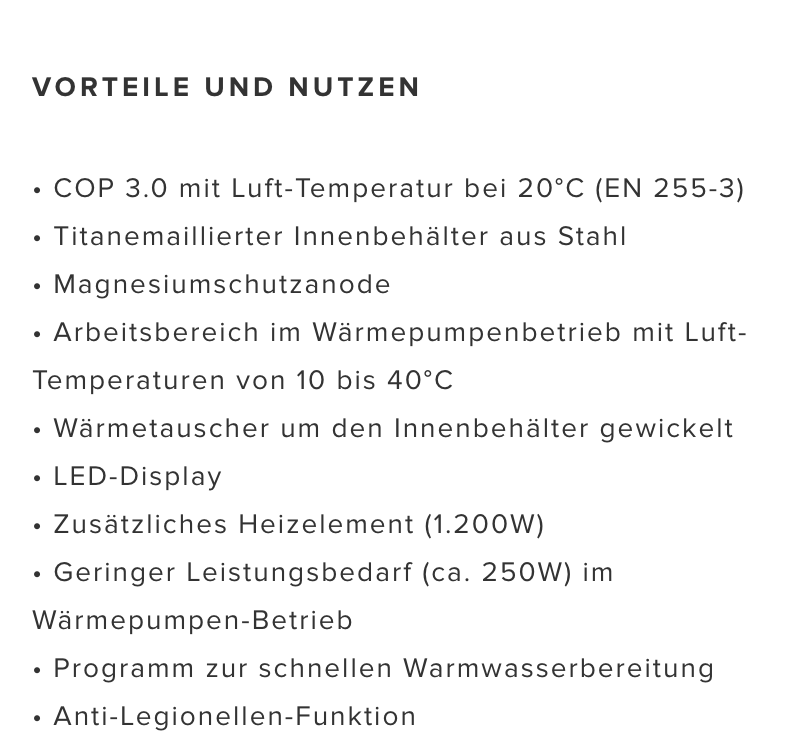 VORTEILE UND NUTZEN

• COP 3.0 mit Luft-Temperatur bei 20°C (EN 255-3)
• Titanemaillierter Innenbehälter aus Stahl
• Magnesiumschutzanode
• Arbeitsbereich im Wärmepumpenbetrieb mit Luft-Temperaturen von 10 bis 40°C
• Wärmetauscher um den Innenbehälter gewickelt
• LED-Display
• Zusätzliches Heizelement (1.200W)
• Geringer Leistungsbedarf (ca. 250W) im Wärmepumpen-Betrieb
• Programm zur schnellen Warmwasserbereitung
• Anti-Legionellen-Funktion